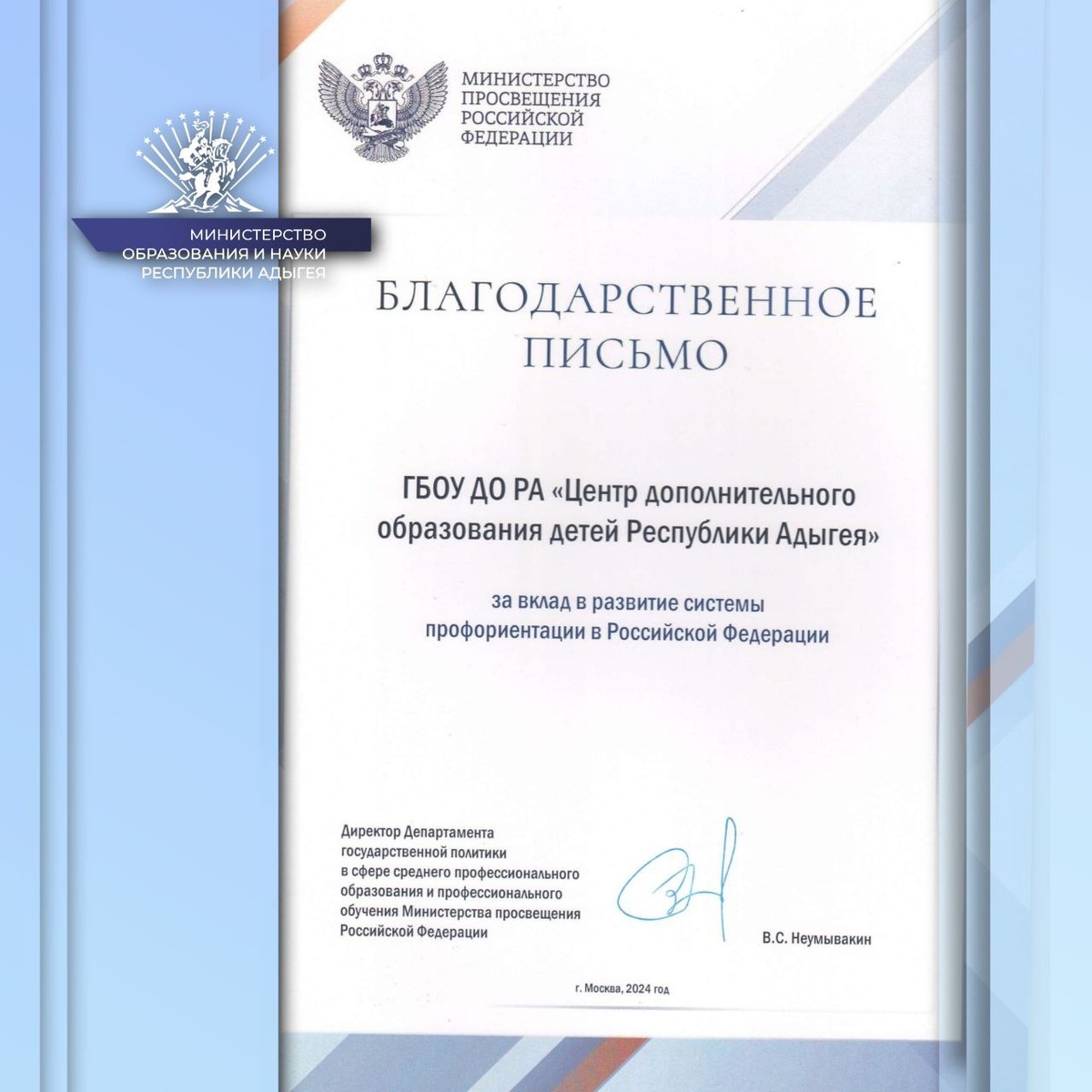 МИНИСТЕРСТВО ОБРАЗОВАНИЯ И НАУКИ РЕСПУБЛИКИ АДЫГЕЯ

МИНИСТЕРСТВО ПРОСВЕЩЕНИЯ РОССИЙСКОЙ ФЕДЕРАЦИИ

БЛАГОДАРСТВЕННОЕ ПИСЬМО

ГБОУ ДО РА «Центр дополнительного образования детей Республики Адыгея»

за вклад в развитие системы профориентации в Российской Федерации

Директор Департамента государственной политики в сфере среднего профессионального образования и профессионального обучения Министерства просвещения Российской Федерации

В.С. Неумывакин

г. Москва, 2024 год